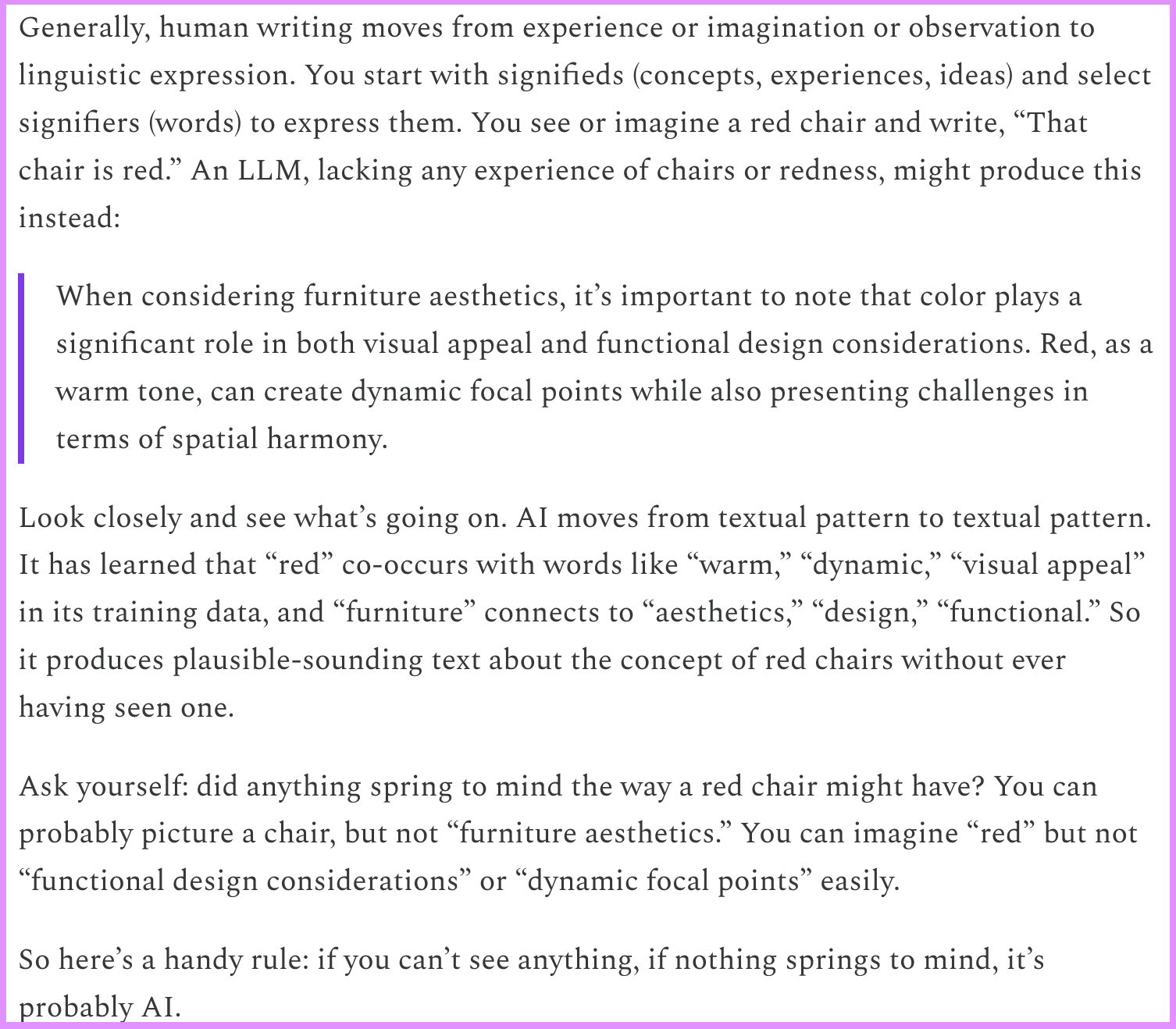 Generally, human writing moves from experience or imagination or observation to linguistic expression. You start with signifieds (concepts, experiences, ideas) and select signifiers (words) to express them. You see or imagine a red chair and write, “That chair is red.” An LLM, lacking any experience of chairs or redness, might produce this instead:

When considering furniture aesthetics, it’s important to note that color plays a significant role in both visual appeal and functional design considerations. Red, as a warm tone, can create dynamic focal points while also presenting challenges in terms of spatial harmony.

Look closely and see what’s going on. AI moves from textual pattern to textual pattern. It has learned that “red” co-occurs with words like “warm,” “dynamic,” “visual appeal” in its training data, and “furniture” connects to “aesthetics,” “design,” “functional.” So it produces plausible-sounding text about the concept of red chairs without ever having seen one.

Ask yourself: did anything spring to mind the way a red chair might have? You can probably picture a chair, but not “furniture aesthetics.” You can imagine “red” but not “functional design considerations” or “dynamic focal points” easily.

So here’s a handy rule: if you can’t see anything, if nothing springs to mind, it’s probably AI.